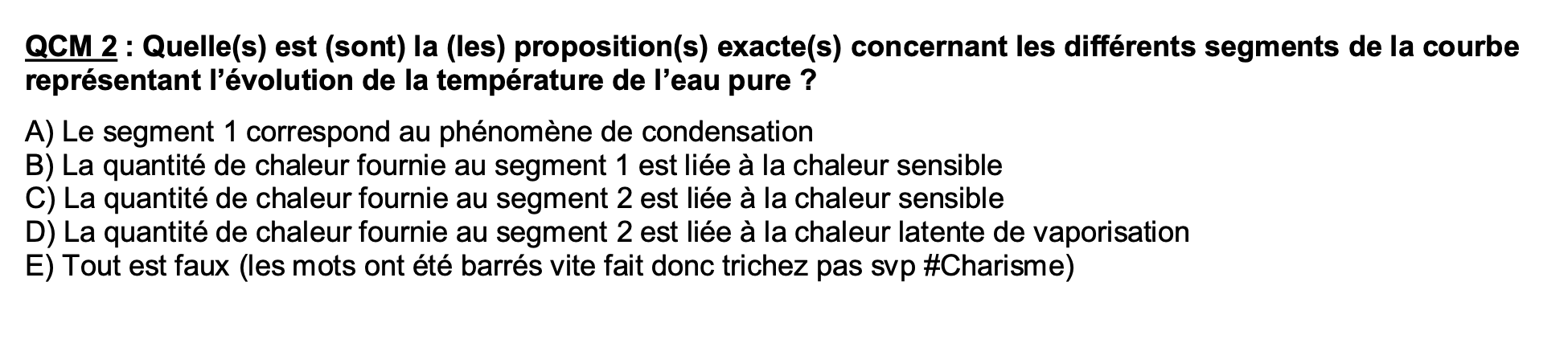 QCM 2 : Quelle(s) est (sont) la (les) proposition(s) exacte(s) concernant les différents segments de la courbe représentant l'évolution de la température de l'eau pure ?

A) Le segment 1 correspond au phénomène de condensation
B) La quantité de chaleur fournie au segment 1 est liée à la chaleur sensible
C) La quantité de chaleur fournie au segment 2 est liée à la chaleur sensible
D) La quantité de chaleur fournie au segment 2 est liée à la chaleur latente de vaporisation
E) Tout est faux (les mots ont été barrés vite fait donc trichez pas svp #Charisme)